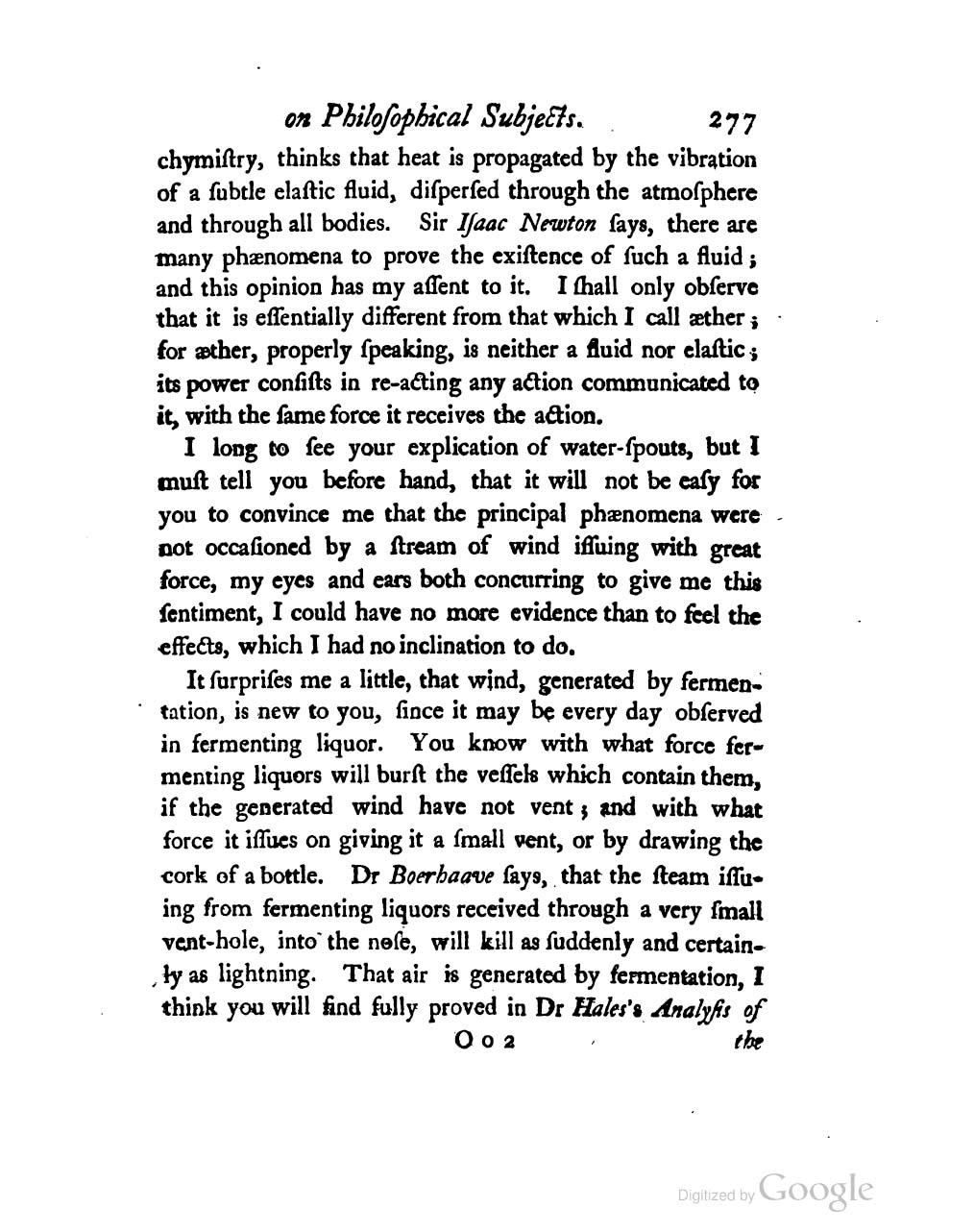 on Philoſophical Subjects. 277

chymiſtry, thinks that heat is propagated by the vibration of a ſubtle elaſtic fluid, diſperſed through the atmoſphere and through all bodies. Sir Iſaac Newton ſays, there are many phænomena to prove the exiſtence of ſuch a fluid; and this opinion has my aſſent to it. I ſhall only obſerve that it is eſſentially different from that which I call æther; for æther, properly ſpeaking, is neither a fluid nor elaſtic; its power conſiſts in re-acting any action communicated to it, with the ſame force it receives the action.

I long to ſee your explication of water-ſpouts, but I muſt tell you before hand, that it will not be eaſy for you to convince me that the principal phænomena were not occaſioned by a ſtream of wind iſſuing with great force, my eyes and ears both concurring to give me this ſentiment, I could have no more evidence than to feel the effects, which I had no inclination to do.

It ſurpriſes me a little, that wind, generated by fermentation, is new to you, ſince it may be every day obſerved in fermenting liquor. You know with what force fermenting liquors will burſt the veſſels which contain them, if the generated wind have not vent; and with what force it iſſues on giving it a ſmall vent, or by drawing the cork of a bottle. Dr Boerhaave ſays, that the ſteam iſſuing from fermenting liquors received through a very ſmall vent-hole, into the noſe, will kill as ſuddenly and certainly as lightning. That air is generated by fermentation, I think you will find fully proved in Dr Hales's Analyſis of

O o 2 the

Digitized by Google